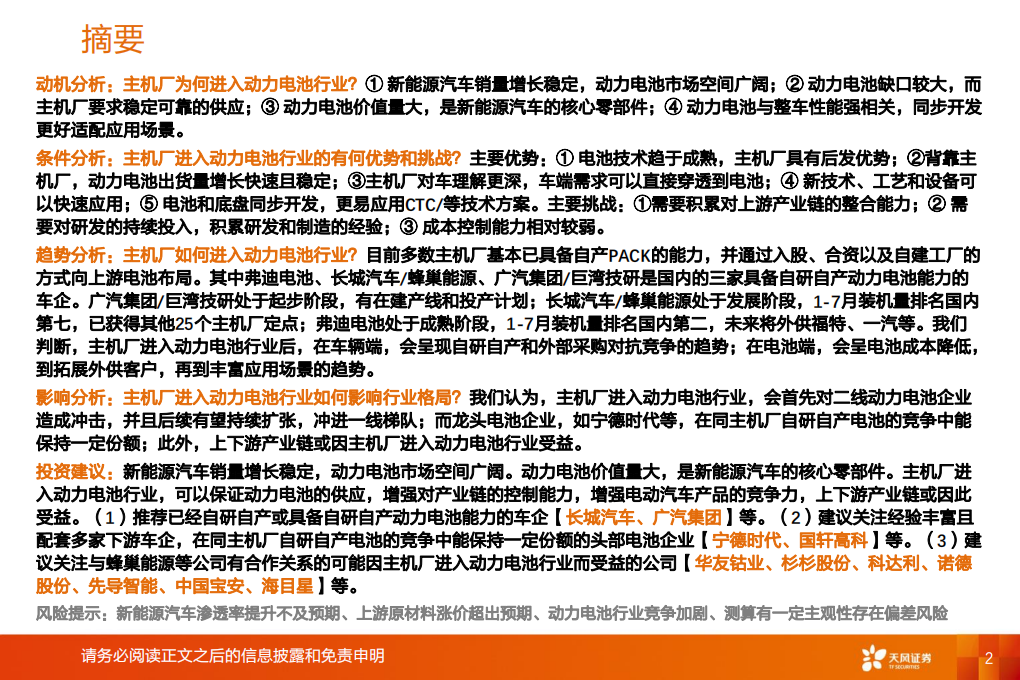 摘要

动机分析：主机厂为何进入动力电池行业？① 新能源汽车销量增长稳定，动力电池市场空间广阔；② 动力电池缺口较大，而主机厂要求稳定可靠的供应；③ 动力电池价值量大，是新能源汽车的核心零部件；④ 动力电池与整车性能强相关，同步开发更好适配应用场景。

条件分析：主机厂进入动力电池行业的有何优势和挑战？主要优势：① 电池技术趋于成熟，主机厂具有后发优势；②背靠主机厂，动力电池出货量增长快速且稳定；③主机厂对车理解更深，车端需求可以直接穿透到电池；④ 新技术、工艺和设备可以快速应用；⑤ 电池和底盘同步开发，更易应用CTC/等技术方案。主要挑战：①需要积累对上游产业链的整合能力；② 需要对研发的持续投入，积累研发和制造的经验；③ 成本控制能力相对较弱。

趋势分析：主机厂如何进入动力电池行业？目前多数主机厂基本已具备自产PACK的能力，并通过入股、合资以及自建工厂的方式向上游电池布局。其中弗迪电池、长城汽车/蜂巢能源、广汽集团/巨湾技研是国内的三家具备自研自产动力电池能力的车企。广汽集团/巨湾技研处于起步阶段，有在建产线和投产计划；长城汽车/蜂巢能源处于发展阶段，1-7月装机量排名国内第七，已获得其他25个主机厂定点；弗迪电池处于成熟阶段，1-7月装机量排名国内第二，未来将外供福特、一汽等。我们判断，主机厂进入动力电池行业后，在车辆端，会呈现自研自产和外部采购对抗竞争的趋势；在电池端，会呈电池成本降低，到拓展外供客户，再到丰富应用场景的趋势。

影响分析：主机厂进入动力电池行业如何影响行业格局？我们认为，主机厂进入动力电池行业，会首先对二线动力电池企业造成冲击，并且后续有望持续扩张，冲进一线梯队；而龙头电池企业，如宁德时代等，在同主机厂自研自产电池的竞争中能保持一定份额；此外，上下游产业链或因主机厂进入动力电池行业受益。

投资建议：新能源汽车销量增长稳定，动力电池市场空间广阔。动力电池价值量大，是新能源汽车的核心零部件。主机厂进入动力电池行业，可以保证动力电池的供应，增强对产业链的控制能力，增强电动汽车产品的竞争力，上下游产业链或因此受益。（1）推荐已经自研自产或具备自研自产动力电池能力的车企【长城汽车、广汽集团】等。（2）建议关注经验丰富且配套多家下游车企，在同主机厂自研自产电池的竞争中能保持一定份额的头部电池企业【宁德时代、国轩高科】等。（3）建议关注与蜂巢能源等公司有合作关系的可能因主机厂进入动力电池行业而受益的公司【华友钴业、杉杉股份、科达利、诺德股份、先导智能、中国宝安、海目星】等。

风险提示：新能源汽车渗透率提升不及预期、上游原材料涨价超出预期、动力电池行业竞争加剧、测算有一定主观性存在偏差风险

请务必阅读正文之后的信息披露和免责申明

天风证券
TF SECURITIES

2